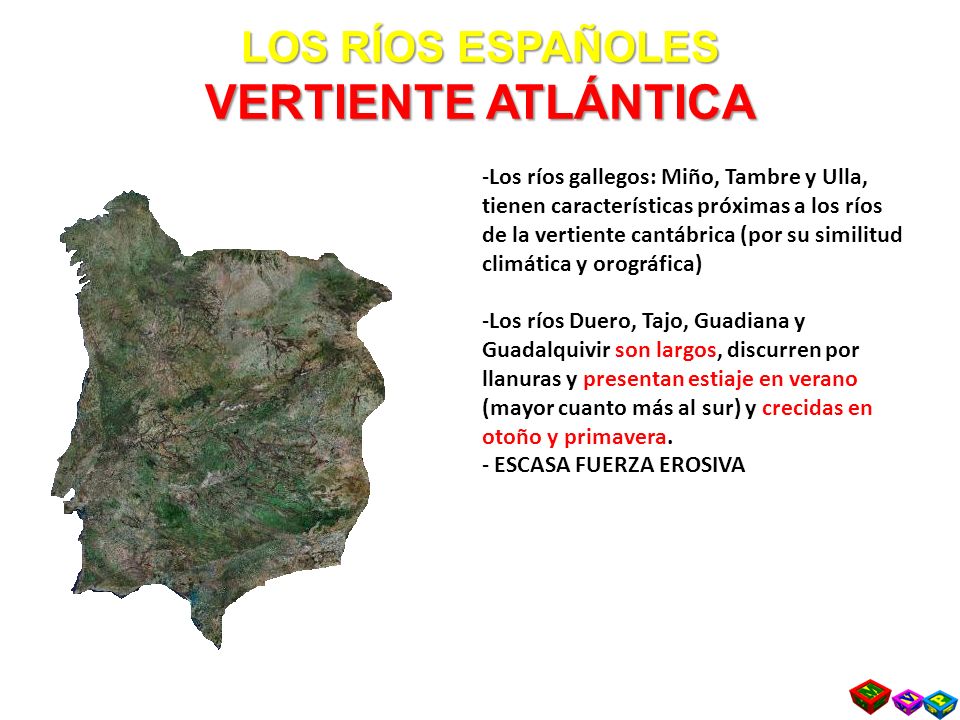 LOS RÍOS ESPAÑOLES
VERTIENTE ATLÁNTICA

-Los ríos gallegos: Miño, Tambre y Ulla, tienen características próximas a los ríos de la vertiente cantábrica (por su similitud climática y orográfica)

-Los ríos Duero, Tajo, Guadiana y Guadalquivir son largos, discurren por llanuras y presentan estiaje en verano (mayor cuanto más al sur) y crecidas en otoño y primavera.
- ESCASA FUERZA EROSIVA

M
V
P